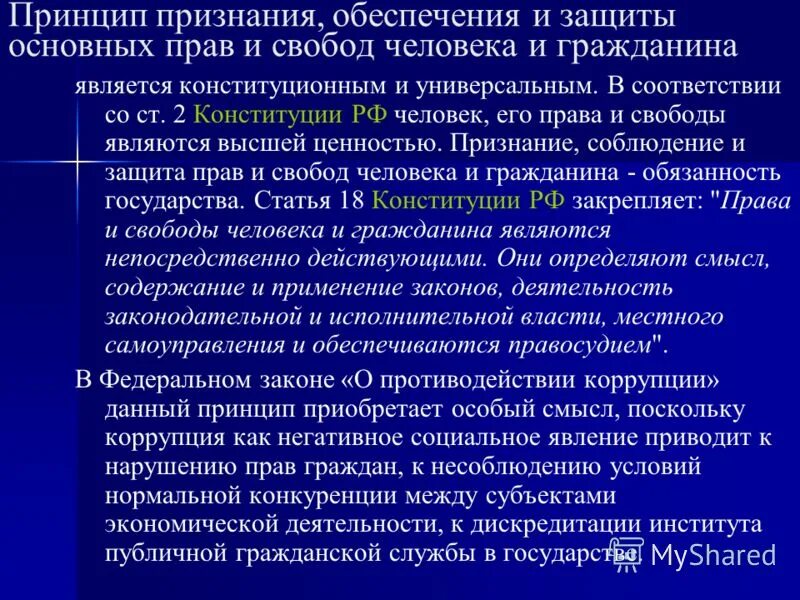 Принцип признания, обеспечения и защиты основных прав и свобод человека и гражданина

является конституционным и универсальным. В соответствии со ст. 2 Конституции РФ человек, его права и свободы являются высшей ценностью. Признание, соблюдение и защита прав и свобод человека и гражданина - обязанность государства. Статья 18 Конституции РФ закрепляет: "Права и свободы человека и гражданина являются непосредственно действующими. Они определяют смысл, содержание и применение законов, деятельность законодательной и исполнительной власти, местного самоуправления и обеспечиваются правосудием".

В Федеральном законе «О противодействии коррупции» данный принцип приобретает особый смысл, поскольку коррупция как негативное социальное явление приводит к нарушению прав граждан, к несоблюдению условий нормальной конкуренции между субъектами экономической деятельности, к дискредитации института публичной гражданской службы в государстве.

MyShared